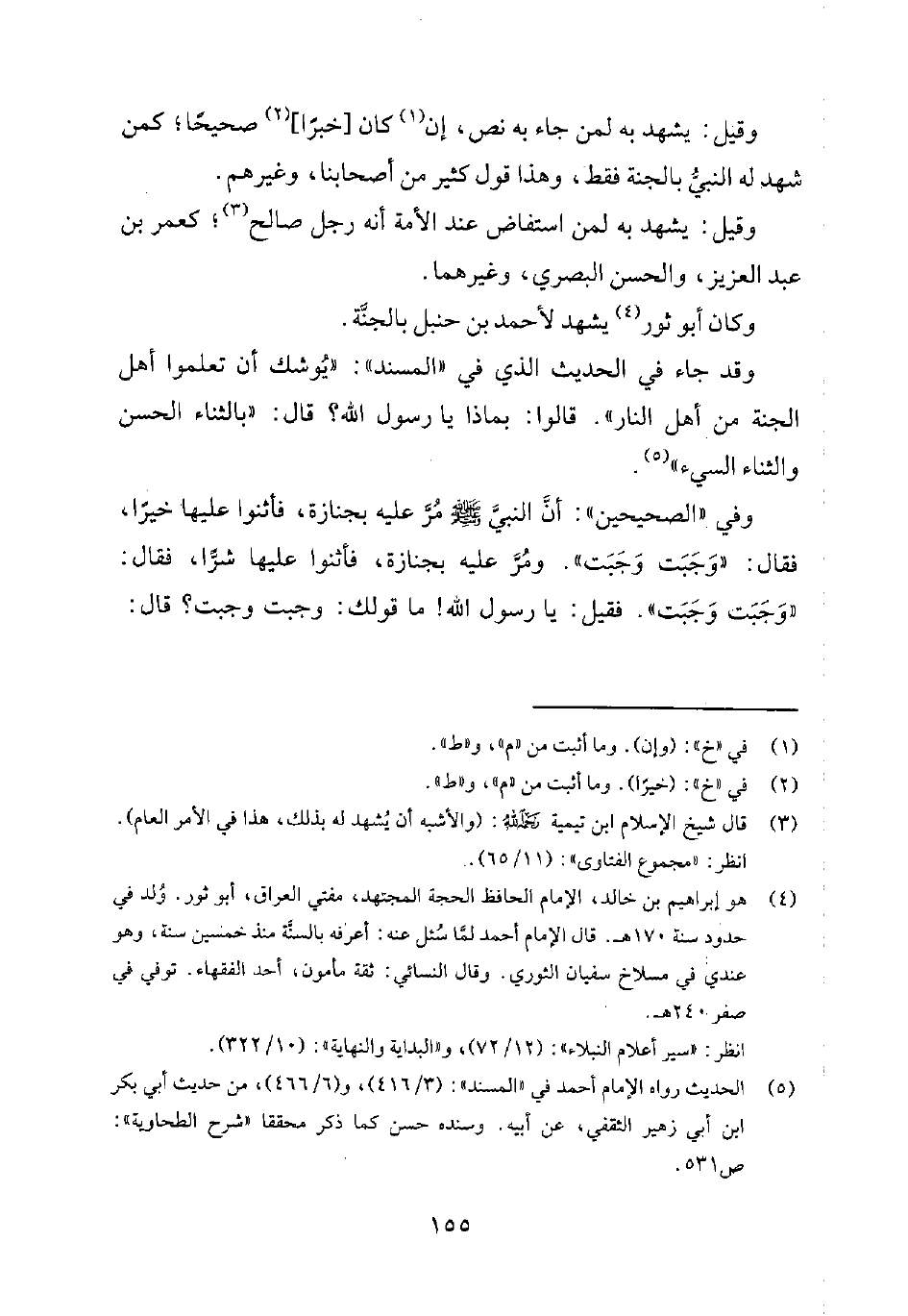 وقيل: يشهد به لمن جاء به نص، إن$^{(١)}$ كان [خبرًا]$^{(٢)}$ صحيحًا؛ كمن شهد له النبيُّ بالجنة فقط، وهذا قول كثير من أصحابنا، وغيرهم.

وقيل: يشهد به لمن استفاض عند الأمة أنه رجل صالح$^{(٣)}$؛ كعمر بن عبد العزيز، والحسن البصري، وغيرهما.

وكان أبو ثور$^{(٤)}$ يشهد لأحمد بن حنبل بالجنَّة.

وقد جاء في الحديث الذي في «المسند»: «يُوشك أن تعلموا أهل الجنة من أهل النار». قالوا: بماذا يا رسول الله؟ قال: «بالثناء الحسن والثناء السيء»$^{(٥)}$.

وفي «الصحيحين»: أنَّ النبيَّ ﷺ مُرَّ عليه بجنازة، فأثنوا عليها خيرًا، فقال: «وَجَبَت وَجَبَت». ومُرَّ عليه بجنازة، فأثنوا عليها شرًّا، فقال: «وَجَبَت وَجَبَت». فقيل: يا رسول الله! ما قولك: وجبت وجبت؟ قال:

(١) في «خ»: (وإن). وما أثبت من «م»، و«ط».

(٢) في «خ»: (خيرًا). وما أثبت من «م»، و«ط».

(٣) قال شيخ الإسلام ابن تيمية رحمه الله: (والأشبه أن يُشهد له بذلك، هذا في الأمر العام). انظر: «مجموع الفتاوى»: (١١/ ٦٥).

(٤) هو إبراهيم بن خالد، الإمام الحافظ الحجة المجتهد، مفتي العراق، أبو ثور. وُلد في حدود سنة ١٧٠هـ. قال الإمام أحمد لمَّا سُئل عنه: أعرفه بالسنَّة منذ خمسين سنة، وهو عندي في مسلاخ سفيان الثوري. وقال النسائي: ثقة مأمون، أحد الفقهاء. توفي في صفر ٢٤٠هـ.
انظر: «سير أعلام النبلاء»: (١٢/ ٧٢)، و«البداية والنهاية»: (١٠/ ٣٢٢).

(٥) الحديث رواه الإمام أحمد في «المسند»: (٣/ ٤١٦)، و(٦/ ٤٦٦)، من حديث أبي بكر ابن أبي زهير الثقفي، عن أبيه. وسنده حسن كما ذكر محققا «شرح الطحاوية»: ص٥٣١.

١٥٥